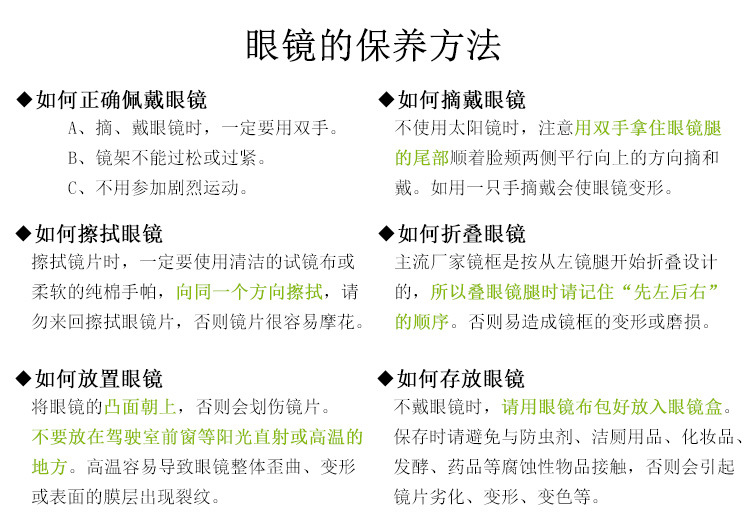 眼镜的保养方法

◆如何正确佩戴眼镜

A、摘、戴眼镜时，一定要用双手。

B、镜架不能过松或过紧。

C、不用参加剧烈运动。

◆如何擦拭眼镜

擦拭镜片时，一定要使用清洁的试镜布或柔软的纯棉手帕，向同一个方向擦拭，请勿来回擦拭眼镜片，否则镜片很容易摩花。

◆如何放置眼镜

将眼镜的凸面朝上，否则会划伤镜片。不要放在驾驶室前窗等阳光直射或高温的地方。高温容易导致眼镜整体歪曲、变形或表面的膜层出现裂纹。

◆如何摘戴眼镜

不使用太阳镜时，注意用双手拿住眼镜腿的尾部顺着脸颊两侧平行向上的方向摘和戴。如用一只手摘戴会使眼镜变形。

◆如何折叠眼镜

主流厂家镜框是按从左镜腿开始折叠设计的，所以叠眼镜腿时请记住“先左后右”的顺序。否则易造成镜框的变形或磨损。

◆如何存放眼镜

不戴眼镜时，请用眼镜布包好放入眼镜盒。保存时请避免与防虫剂、洁厕用品、化妆品、发酵、药品等腐蚀性物品接触，否则会引起镜片劣化、变形、变色等。